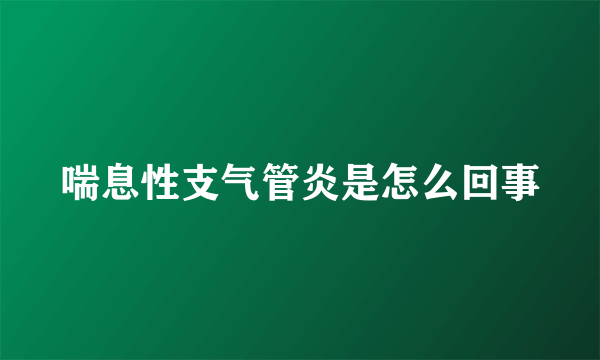 喘息性支气管炎是怎么回事